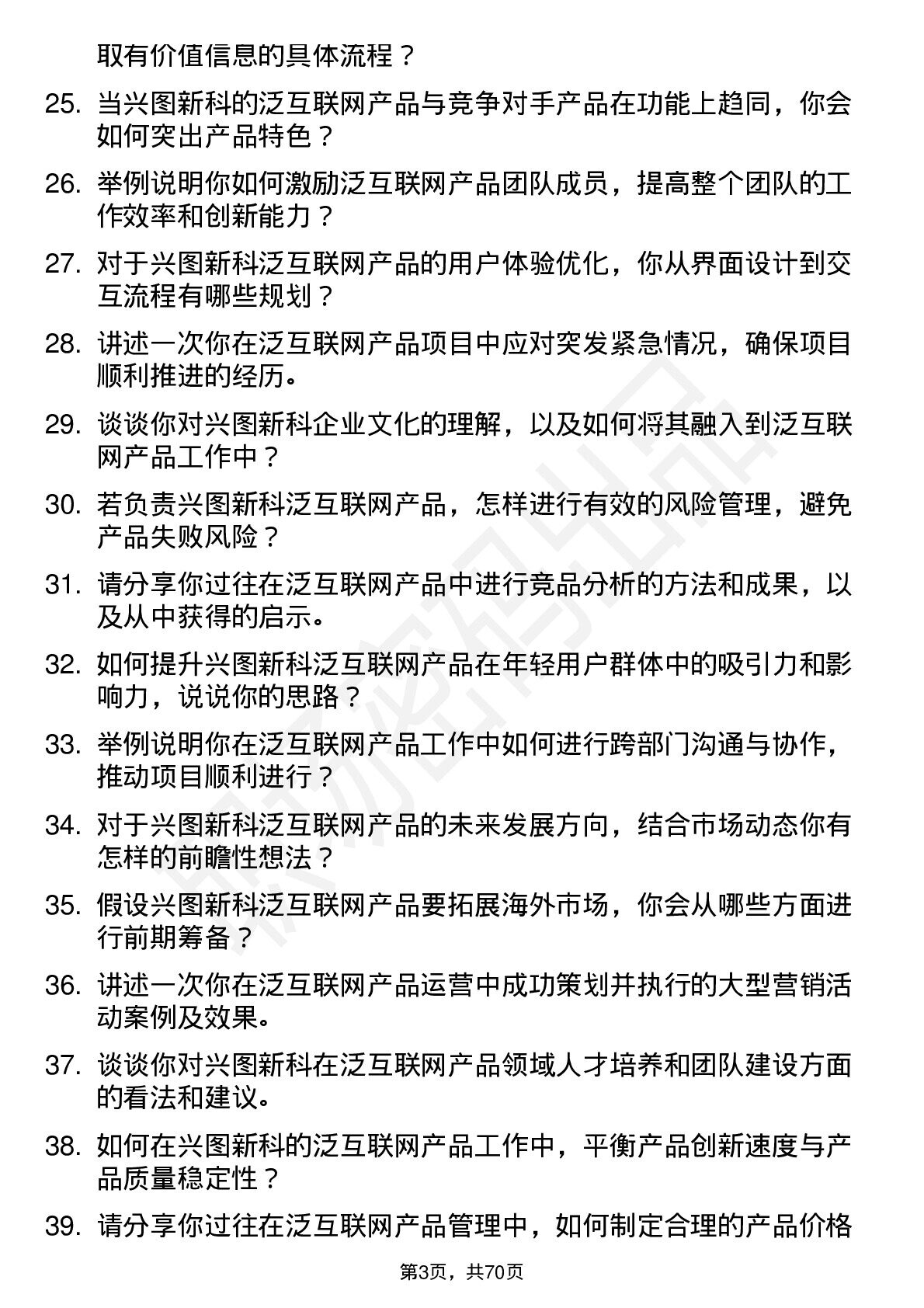 取有价值信息的具体流程？

25. 当兴图新科的泛互联网产品与竞争对手产品在功能上趋同，你会如何突出产品特色？

26. 举例说明你如何激励泛互联网产品团队成员，提高整个团队的工作效率和创新能力？

27. 对于兴图新科泛互联网产品的用户体验优化，你从界面设计到交互流程有哪些规划？

28. 讲述一次你在泛互联网产品项目中应对突发紧急情况，确保项目顺利推进的经历。

29. 谈谈你对兴图新科企业文化的理解，以及如何将其融入到泛互联网产品工作中？

30. 若负责兴图新科泛互联网产品，怎样进行有效的风险管理，避免产品失败风险？

31. 请分享你过往在泛互联网产品中进行竞品分析的方法和成果，以及从中获得的启示。

32. 如何提升兴图新科泛互联网产品在年轻用户群体中的吸引力和影响力，说说你的思路？

33. 举例说明你在泛互联网产品工作中如何进行跨部门沟通与协作，推动项目顺利进行？

34. 对于兴图新科泛互联网产品的未来发展方向，结合市场动态你有怎样的前瞻性想法？

35. 假设兴图新科泛互联网产品要拓展海外市场，你会从哪些方面进行前期筹备？

36. 讲述一次你在泛互联网产品运营中成功策划并执行的大型营销活动案例及效果。

37. 谈谈你对兴图新科在泛互联网产品领域人才培养和团队建设方面的看法和建议。

38. 如何在兴图新科的泛互联网产品工作中，平衡产品创新速度与产品质量稳定性？

39. 请分享你过往在泛互联网产品管理中，如何制定合理的产品价格

第3页，共70页